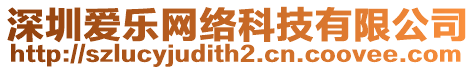 深圳爱乐网络科技有限公司
http://szlucyjudith2.cn.coovee.com